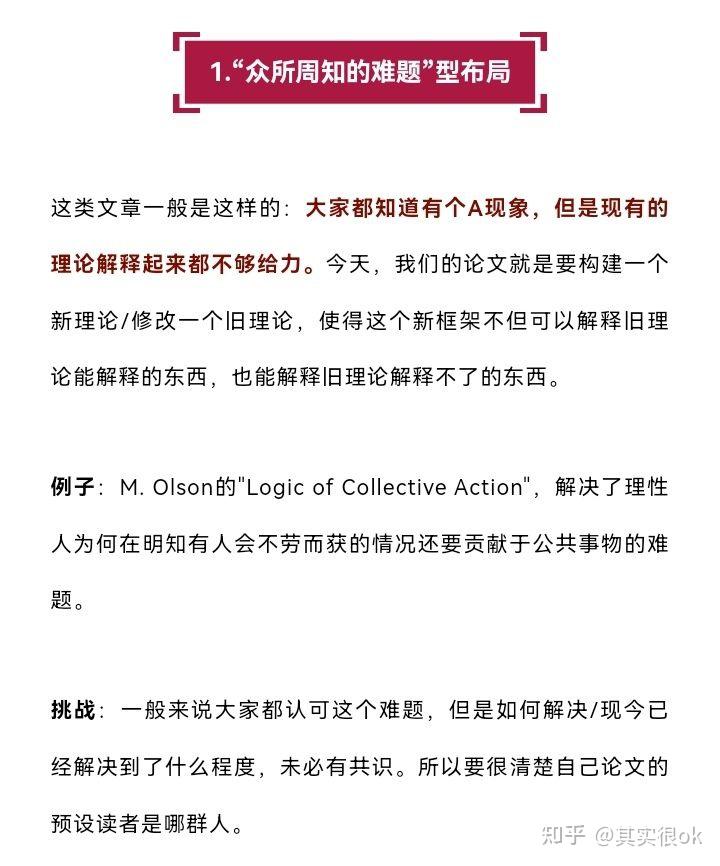 1.“众所周知的难题”型布局

这类文章一般是这样的：大家都知道有个A现象，但是现有的理论解释起来都不够给力。今天，我们的论文就是要构建一个新理论/修改一个旧理论，使得这个新框架不但可以解释旧理论能解释的东西，也能解释旧理论解释不了的东西。

例子：M. Olson的"Logic of Collective Action"，解决了理性人为何在明知有人会不劳而获的情况还要贡献于公共事物的难题。

挑战：一般来说大家都认可这个难题，但是如何解决/现今已经解决到了什么程度，未必有共识。所以要很清楚自己论文的预设读者是哪群人。

知乎 @其实很ok